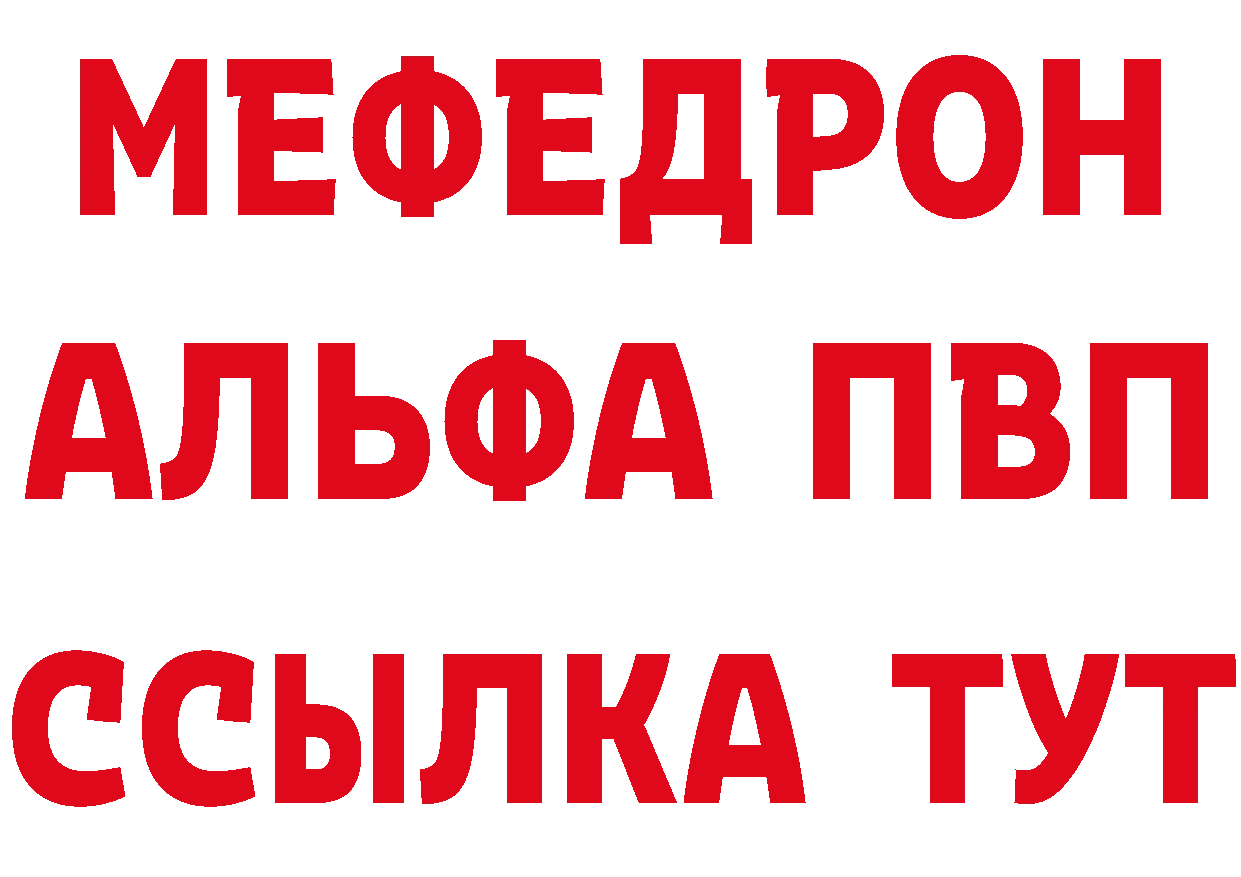 МЕФЕДРОН
АЛЬФА ПВП
ССЫЛКА ТУТ